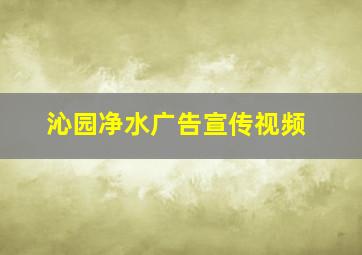 沁园净水广告宣传视频